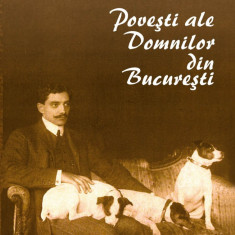 Poveşti ale Domnilor din Bucureşti